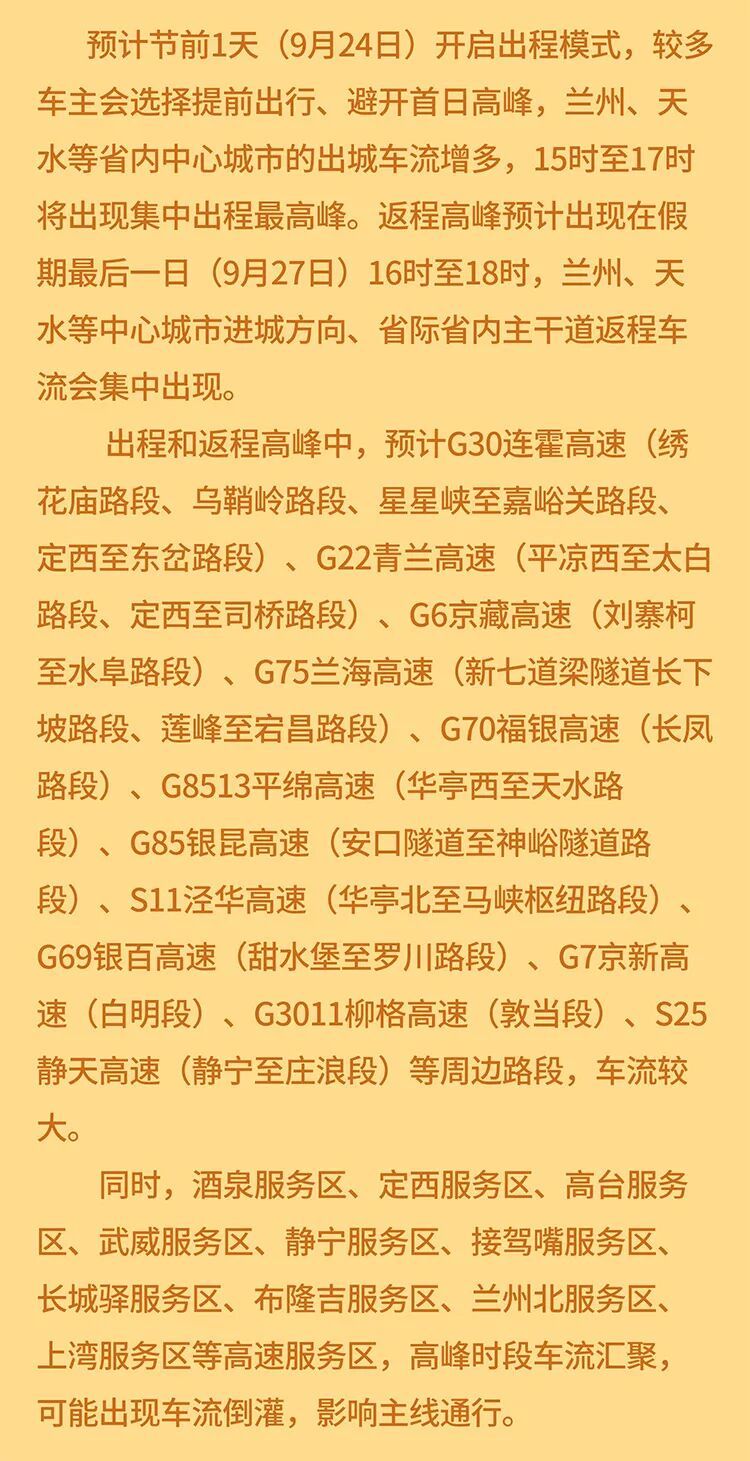 预计节前1天（9月24日）开启出程模式，较多车主会选择提前出行、避开首日高峰，兰州、天水等省内中心城市的出城车流增多，15时至17时将出现集中出程最高峰。返程高峰预计出现在假期最后一日（9月27日）16时至18时，兰州、天水等中心城市进城方向、省际省内主干道返程车流会集中出现。

出程和返程高峰中，预计G30连霍高速（绣花庙路段、乌鞘岭路段、星星峡至嘉峪关路段、定西至东岔路段）、G22青兰高速（平凉西至太白路段、定西至司桥路段）、G6京藏高速（刘寨柯至水阜路段）、G75兰海高速（新七道梁隧道长下坡路段、莲峰至宕昌路段）、G70福银高速（长凤路段）、G8513平绵高速（华亭西至天水路段）、G85银昆高速（安口隧道至神峪隧道路段）、S11泾华高速（华亭北至马峡枢纽路段）、G69银百高速（甜水堡至罗川路段）、G7京新高速（白明段）、G3011柳格高速（敦当段）、S25静天高速（静宁至庄浪段）等周边路段，车流较大。

同时，酒泉服务区、定西服务区、高台服务区、武威服务区、静宁服务区、接驾嘴服务区、长城驿服务区、布隆吉服务区、兰州北服务区、上湾服务区等高速服务区，高峰时段车流汇聚，可能出现车流倒灌，影响主线通行。